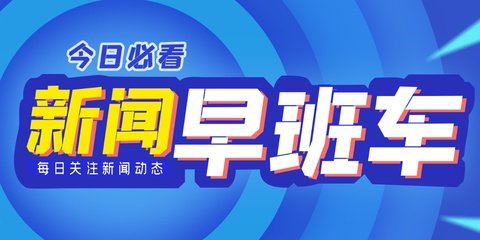 今日必看

新闻早班车

每日关注新闻动态